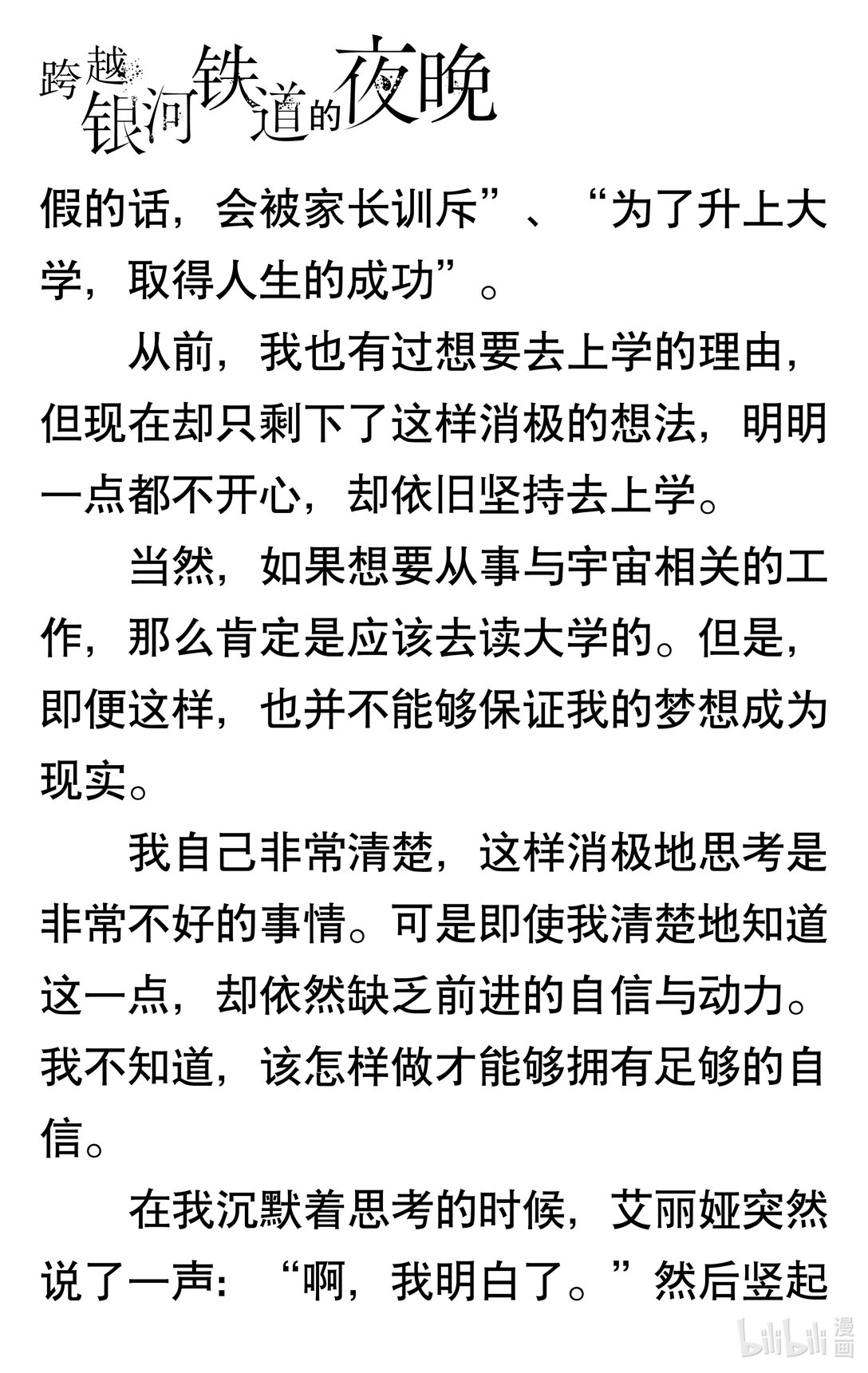 跨越银河铁道的夜晚

假的话，会被家长训斥”、“为了升上大学，取得人生的成功”。

从前，我也有过想要去上学的理由，但现在却只剩下了这样消极的想法，明明一点都不开心，却依旧坚持去上学。

当然，如果想要从事与宇宙相关的工作，那么肯定是应该去读大学的。但是，即便这样，也并不能够保证我的梦想成为现实。

我自己非常清楚，这样消极地思考是非常不好的事情。可是即使我清楚地知道这一点，却依然缺乏前进的自信与动力。我不知道，该怎样做才能够拥有足够的自信。

在我沉默着思考的时候，艾丽娅突然说了一声：“啊，我明白了。”然后竖起

bilibili漫画